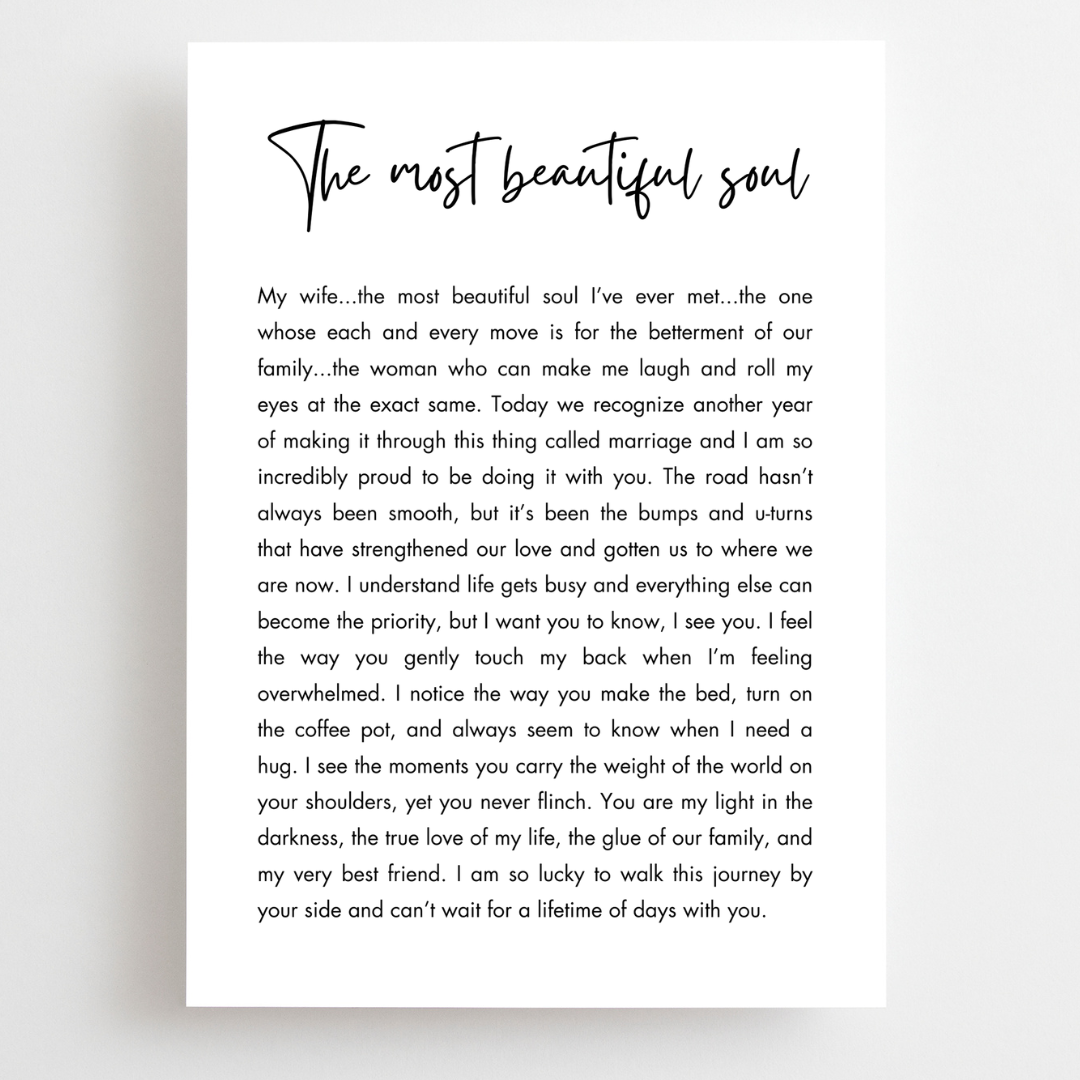 The most beautiful soul

My wife...the most beautiful soul I've ever met...the one whose each and every move is for the betterment of our family...the woman who can make me laugh and roll my eyes at the exact same. Today we recognize another year of making it through this thing called marriage and I am so incredibly proud to be doing it with you. The road hasn't always been smooth, but it's been the bumps and u-turns that have strengthened our love and gotten us to where we are now. I understand life gets busy and everything else can become the priority, but I want you to know, I see you. I feel the way you gently touch my back when I'm feeling overwhelmed. I notice the way you make the bed, turn on the coffee pot, and always seem to know when I need a hug. I see the moments you carry the weight of the world on your shoulders, yet you never flinch. You are my light in the darkness, the true love of my life, the glue of our family, and my very best friend. I am so lucky to walk this journey by your side and can't wait for a lifetime of days with you.